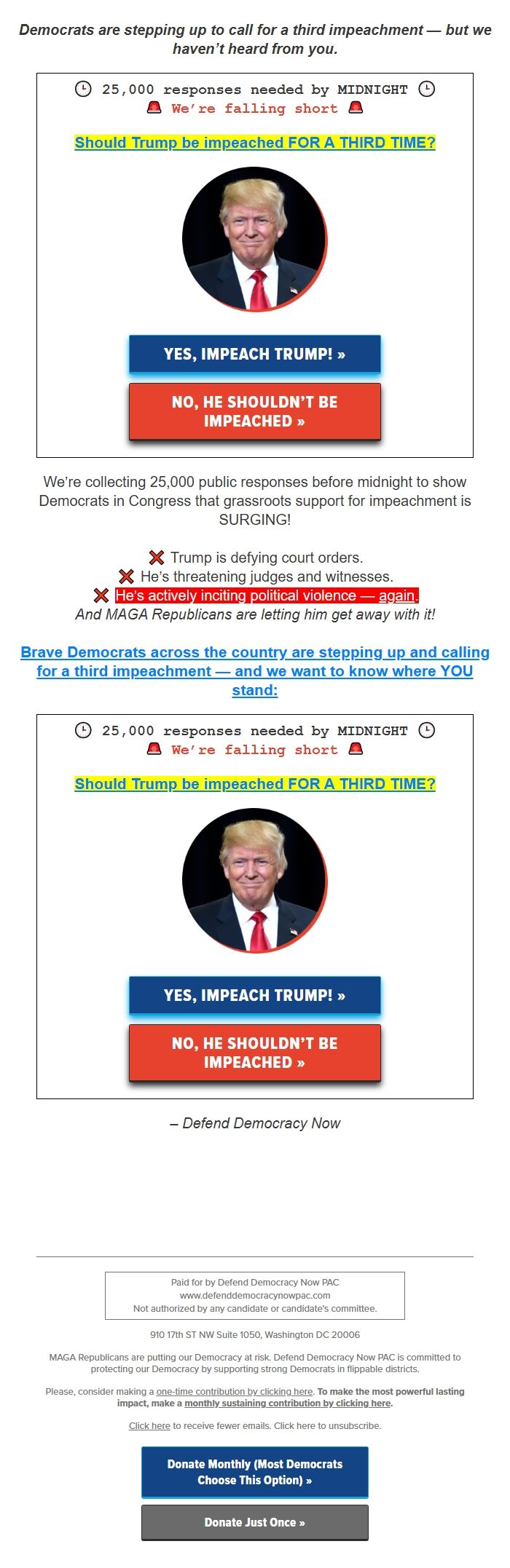 Democrats are stepping up to call for a third impeachment — but we haven't heard from you.

25,000 responses needed by MIDNIGHT
We're falling short

Should Trump be impeached FOR A THIRD TIME?

YES, IMPEACH TRUMP! »

NO, HE SHOULDN'T BE IMPEACHED »

We're collecting 25,000 public responses before midnight to show Democrats in Congress that grassroots support for impeachment is SURGING!

Trump is defying court orders.
He's threatening judges and witnesses.
He's actively inciting political violence — again.
And MAGA Republicans are letting him get away with it!

Brave Democrats across the country are stepping up and calling for a third impeachment — and we want to know where YOU stand:

25,000 responses needed by MIDNIGHT
We're falling short

Should Trump be impeached FOR A THIRD TIME?

YES, IMPEACH TRUMP! »

NO, HE SHOULDN'T BE IMPEACHED »

– Defend Democracy Now

Paid for by Defend Democracy Now PAC
www.defenddemocracynowpac.com
Not authorized by any candidate or candidate's committee.

910 17th ST NW Suite 1050, Washington DC 20006

MAGA Republicans are putting our Democracy at risk. Defend Democracy Now PAC is committed to protecting our Democracy by supporting strong Democrats in flippable districts.

Please, consider making a one-time contribution by clicking here. To make the most powerful lasting impact, make a monthly sustaining contribution by clicking here.

Click here to receive fewer emails. Click here to unsubscribe.

Donate Monthly (Most Democrats Choose This Option) »

Donate Just Once »